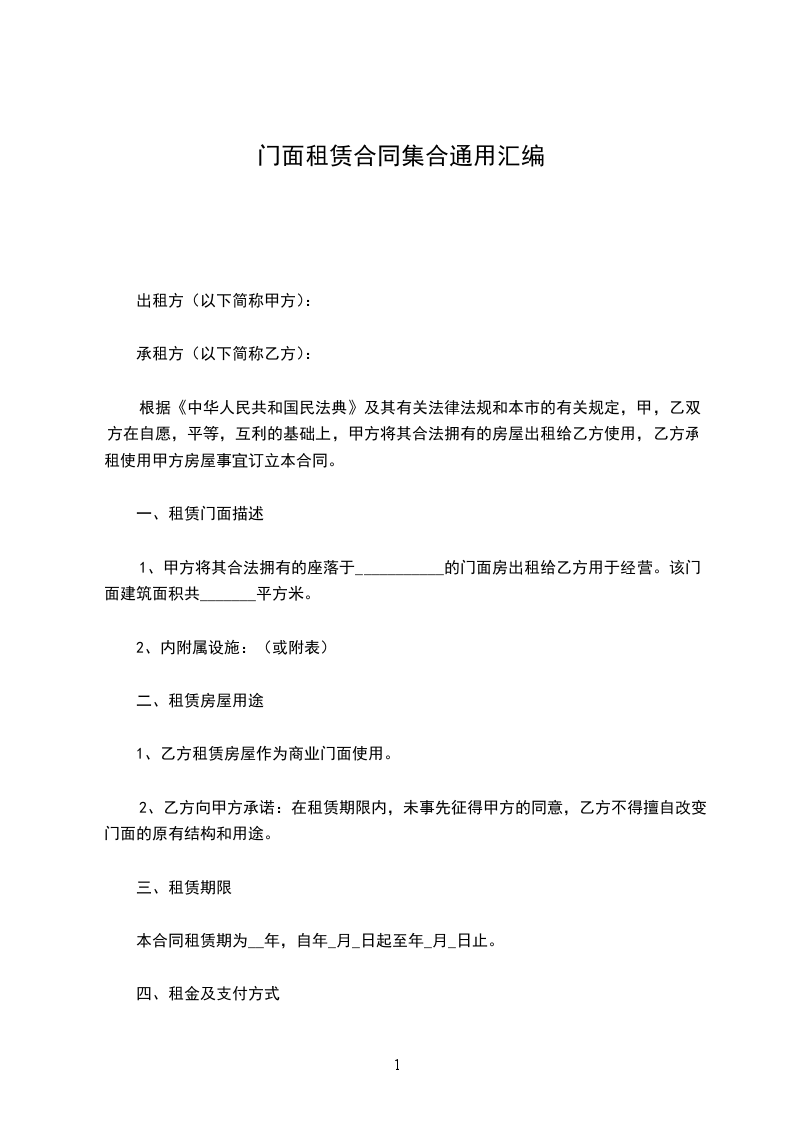 门面租赁合同集合通用汇编

出租方（以下简称甲方）：

承租方（以下简称乙方）：

根据《中华人民共和国民法典》及其有关法律法规和本市的有关规定，甲，乙双方在自愿，平等，互利的基础上，甲方将其合法拥有的房屋出租给乙方使用，乙方承租使用甲方房屋事宜订立本合同。

一、租赁门面描述

1、甲方将其合法拥有的座落于___________的门面房出租给乙方用于经营。该门面建筑面积共_______平方米。

2、内附属设施：（或附表）

二、租赁房屋用途

1、乙方租赁房屋作为商业门面使用。

2、乙方向甲方承诺：在租赁期限内，未事先征得甲方的同意，乙方不得擅自改变门面的原有结构和用途。

三、租赁期限

本合同租赁期为__年，自年_月_日起至年_月_日止。

四、租金及支付方式

1